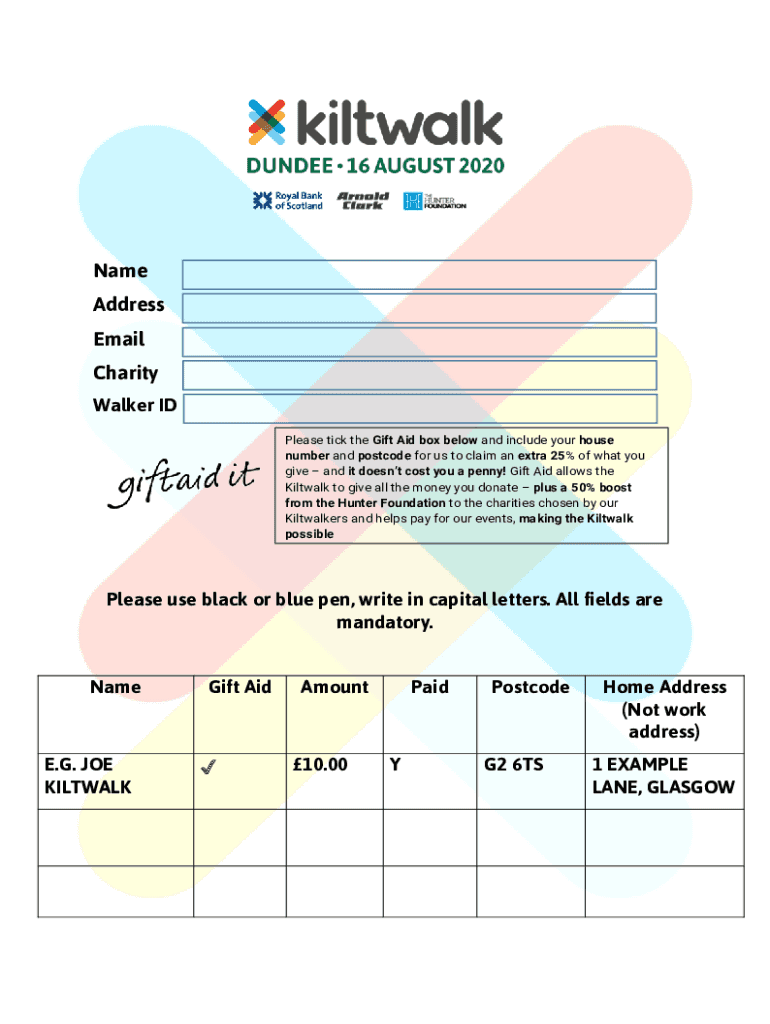 kiltwalk
DUNDEE • 16 AUGUST 2020
Royal Bank of Scotland
Arnold Clark
THE HUNTER FOUNDATION

Name
Address
Email
Charity
Walker ID

giftaid it

Please tick the Gift Aid box below and include your house number and postcode for us to claim an extra 25% of what you give – and it doesn't cost you a penny! Gift Aid allows the Kiltwalk to give all the money you donate – plus a 50% boost from the Hunter Foundation to the charities chosen by our Kiltwalkers and helps pay for our events, making the Kiltwalk possible

Please use black or blue pen, write in capital letters. All fields are mandatory.

| Name | Gift Aid | Amount | Paid | Postcode | Home Address (Not work address) |
|---|---|---|---|---|---|
| E.G. JOE KILTWALK | ✓ | £10.00 | Y | G2 6TS | 1 EXAMPLE LANE, GLASGOW |
| | | | | | |
| | | | | | |